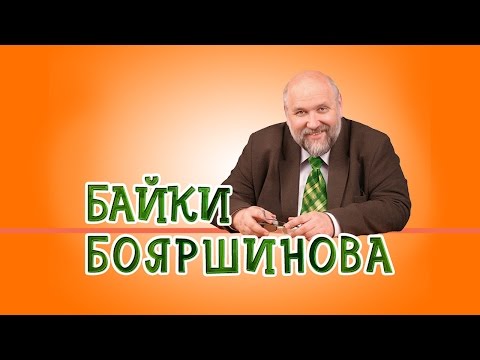 БАЙКИ
БОЯРШИНОВА